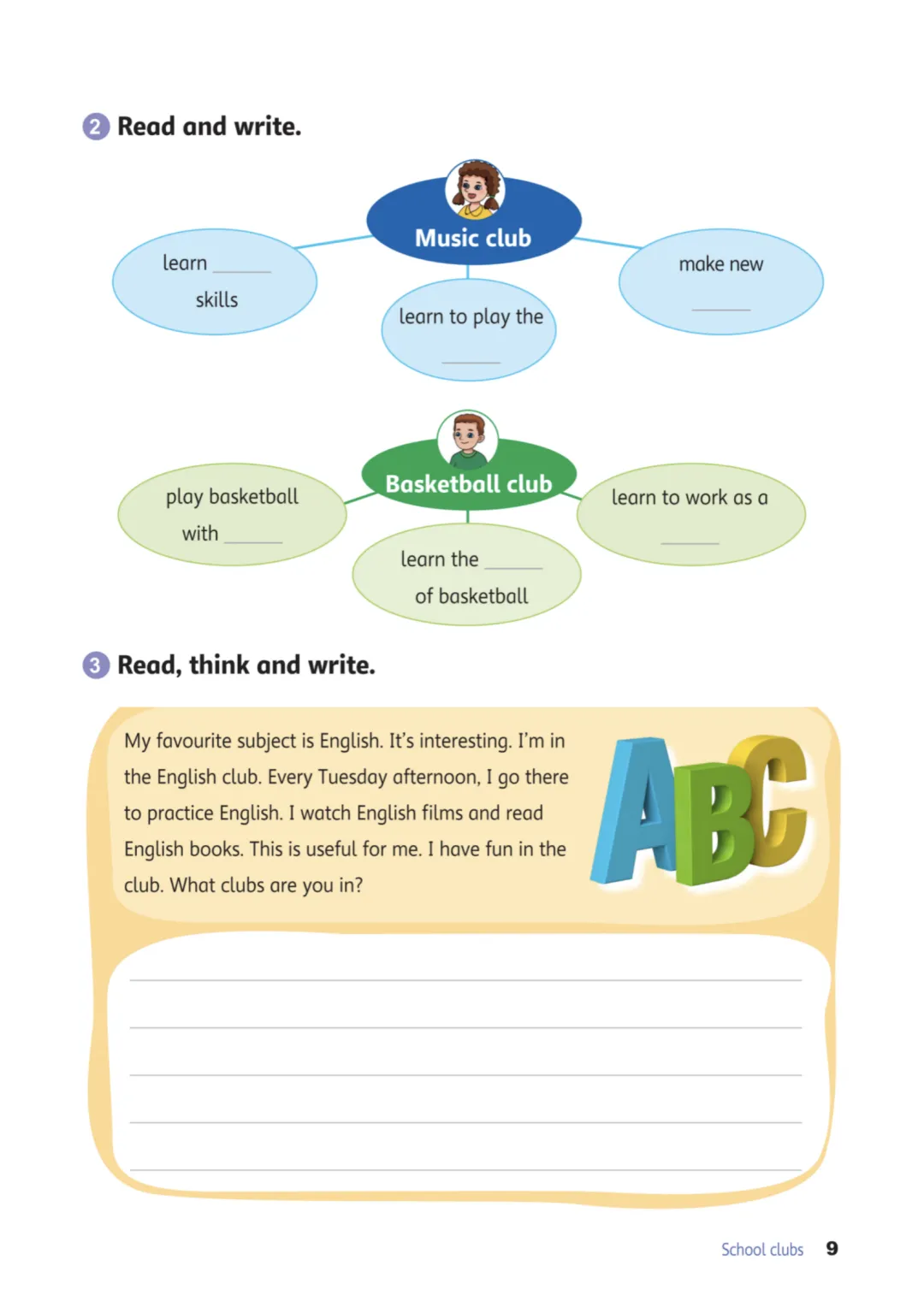 2 Read and write.

Music club

learn ______ skills

learn to play the ______

make new ______

Basketball club

play basketball with ______

learn the ______ of basketball

learn to work as a ______

3 Read, think and write.

My favourite subject is English. It's interesting. I'm in the English club. Every Tuesday afternoon, I go there to practice English. I watch English films and read English books. This is useful for me. I have fun in the club. What clubs are you in?

ABC

School clubs 9